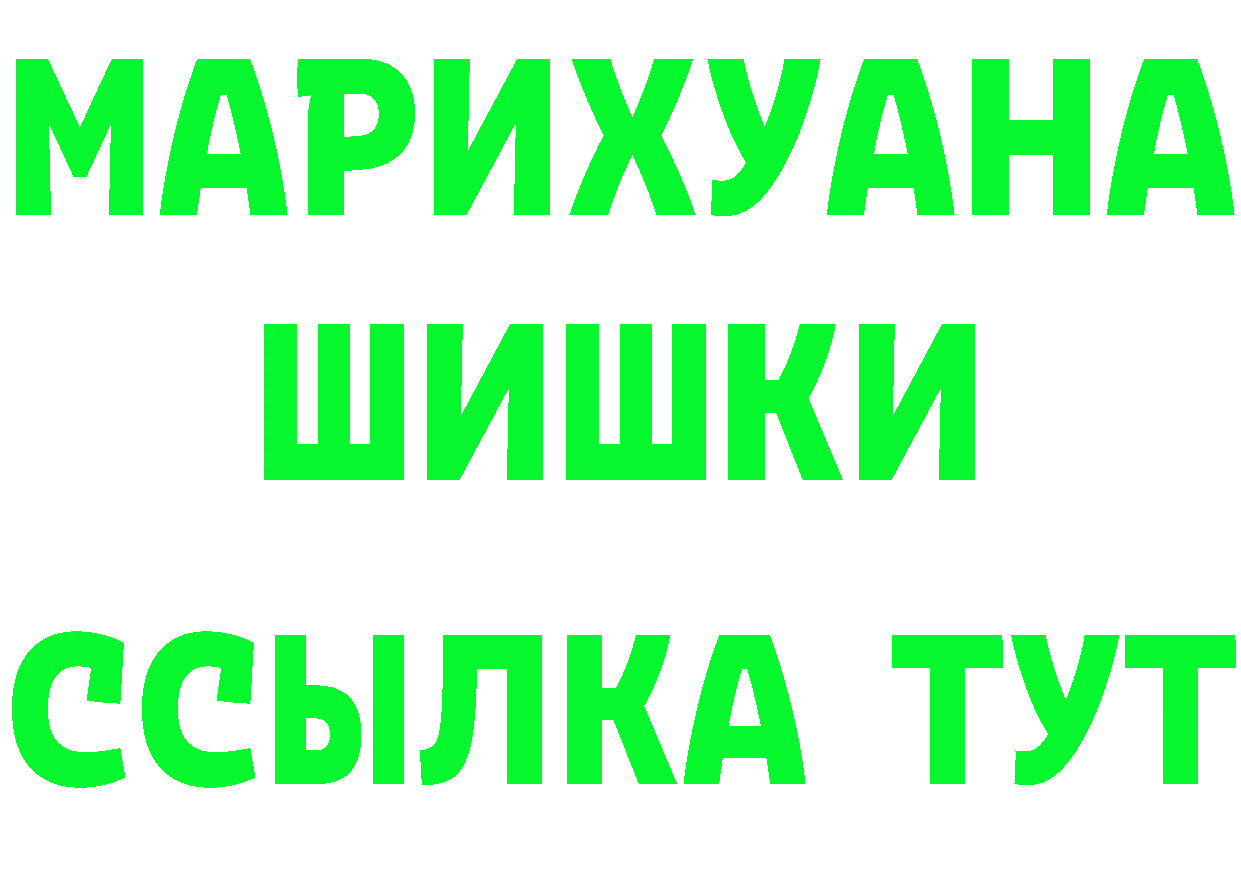 МАРИХУАНА
ШИШКИ
ССЫЛКА ТУТ